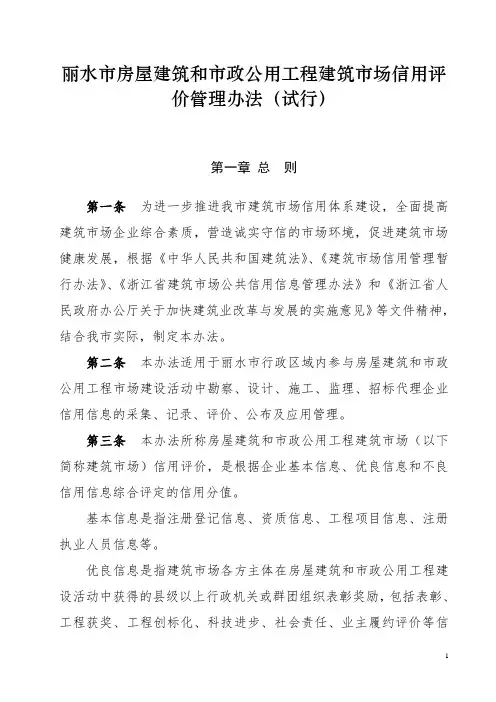 丽水市房屋建筑和市政公用工程建筑市场信用评价管理办法（试行）

第一章 总 则

第一条 为进一步推进我市建筑市场信用体系建设，全面提高建筑市场企业综合素质，营造诚实守信的市场环境，促进建筑市场健康发展，根据《中华人民共和国建筑法》、《建筑市场信用管理暂行办法》、《浙江省建筑市场公共信用信息管理办法》和《浙江省人民政府办公厅关于加快建筑业改革与发展的实施意见》等文件精神，结合我市实际，制定本办法。

第二条 本办法适用于丽水市行政区域内参与房屋建筑和市政公用工程市场建设活动中勘察、设计、施工、监理、招标代理企业信用信息的采集、记录、评价、公布及应用管理。

第三条 本办法所称房屋建筑和市政公用工程建筑市场（以下简称建筑市场）信用评价，是根据企业基本信息、优良信息和不良信用信息综合评定的信用分值。

基本信息是指注册登记信息、资质信息、工程项目信息、注册执业人员信息等。

优良信息是指建筑市场各方主体在房屋建筑和市政公用工程建设活动中获得的县级以上行政机关或群团组织表彰奖励，包括表彰、工程获奖、工程创标化、科技进步、社会责任、业主履约评价等信

1